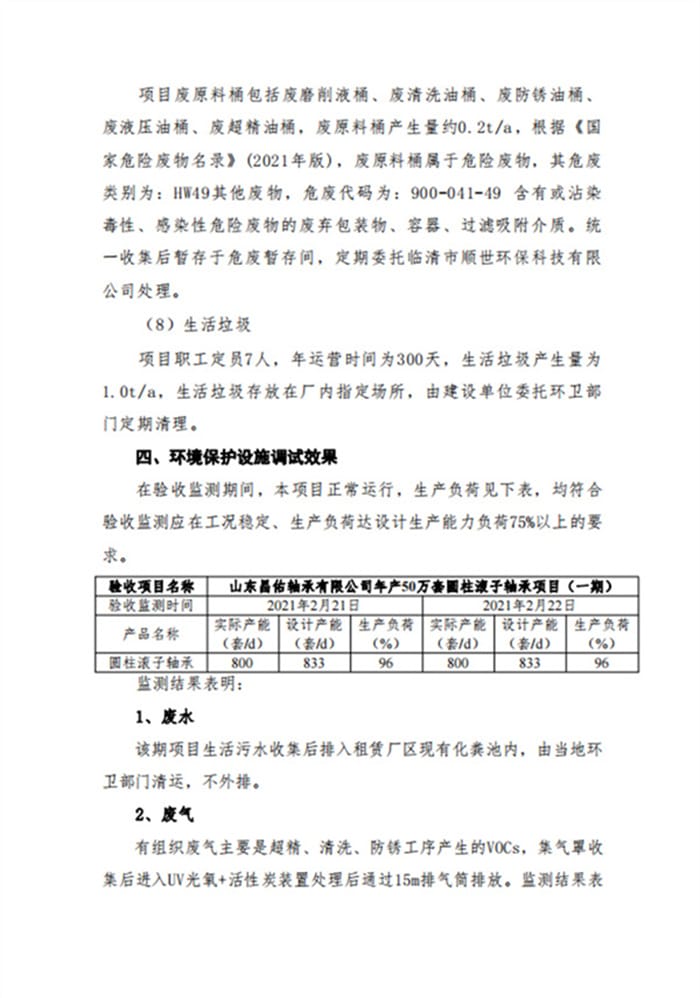 项目废原料桶包括废磨削液桶、废清洗油桶、废防锈油桶、废液压油桶、废超精油桶，废原料桶产生量约0.2t/a，根据《国家危险废物名录》（2021年版），废原料桶属于危险废物，其危废类别为：HW49其他废物，危废代码为：900-041-49 含有或沾染毒性、感染性危险废物的废弃包装物、容器、过滤吸附介质。统一收集后暂存于危废暂存间，定期委托临清市顺世环保科技有限公司处理。

（8）生活垃圾

项目职工定员7人，年运营时间为300天，生活垃圾产生量为1.0t/a，生活垃圾存放在厂内指定场所，由建设单位委托环卫部门定期清理。

四、环境保护设施调试效果

在验收监测期间，本项目正常运行，生产负荷见下表，均符合验收监测应在工况稳定、生产负荷达设计生产能力负荷75%以上的要求。

| 验收项目名称 | 山东昌佑轴承有限公司年产50万套圆柱滚子轴承项目（一期） | | | | | |
|---|---|---|---|---|---|---|
| 验收监测时间 | 2021年2月21日 | | | 2021年2月22日 | | |
| 产品名称 | 实际产能（套/d） | 设计产能（套/d） | 生产负荷（%） | 实际产能（套/d） | 设计产能（套/d） | 生产负荷（%） |
| 圆柱滚子轴承 | 800 | 833 | 96 | 800 | 833 | 96 |

监测结果表明：

1、废水

该期项目生活污水收集后排入租赁厂区现有化粪池内，由当地环卫部门清运，不外排。

2、废气

有组织废气主要是超精、清洗、防锈工序产生的VOCs，集气罩收集后进入UV光氧+活性炭装置处理后通过15m排气筒排放。监测结果表